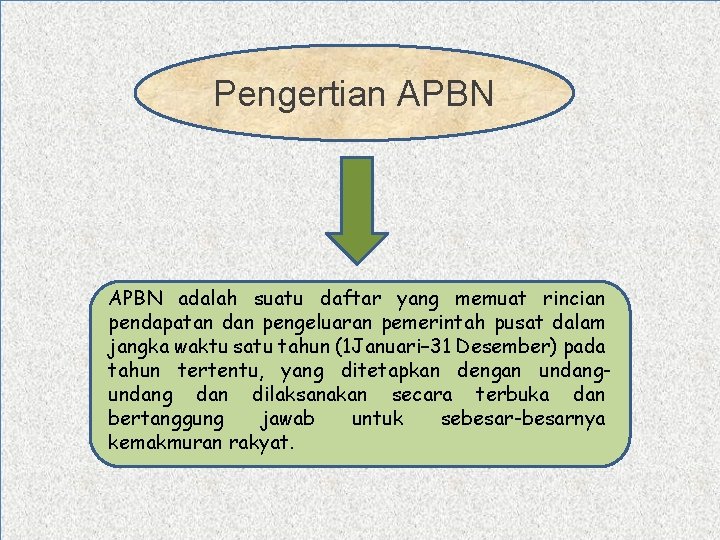 Pengertian APBN

APBN adalah suatu daftar yang memuat rincian pendapatan dan pengeluaran pemerintah pusat dalam jangka waktu satu tahun (1Januari–31 Desember) pada tahun tertentu, yang ditetapkan dengan undang-undang dan dilaksanakan secara terbuka dan bertanggung jawab untuk sebesar-besarnya kemakmuran rakyat.